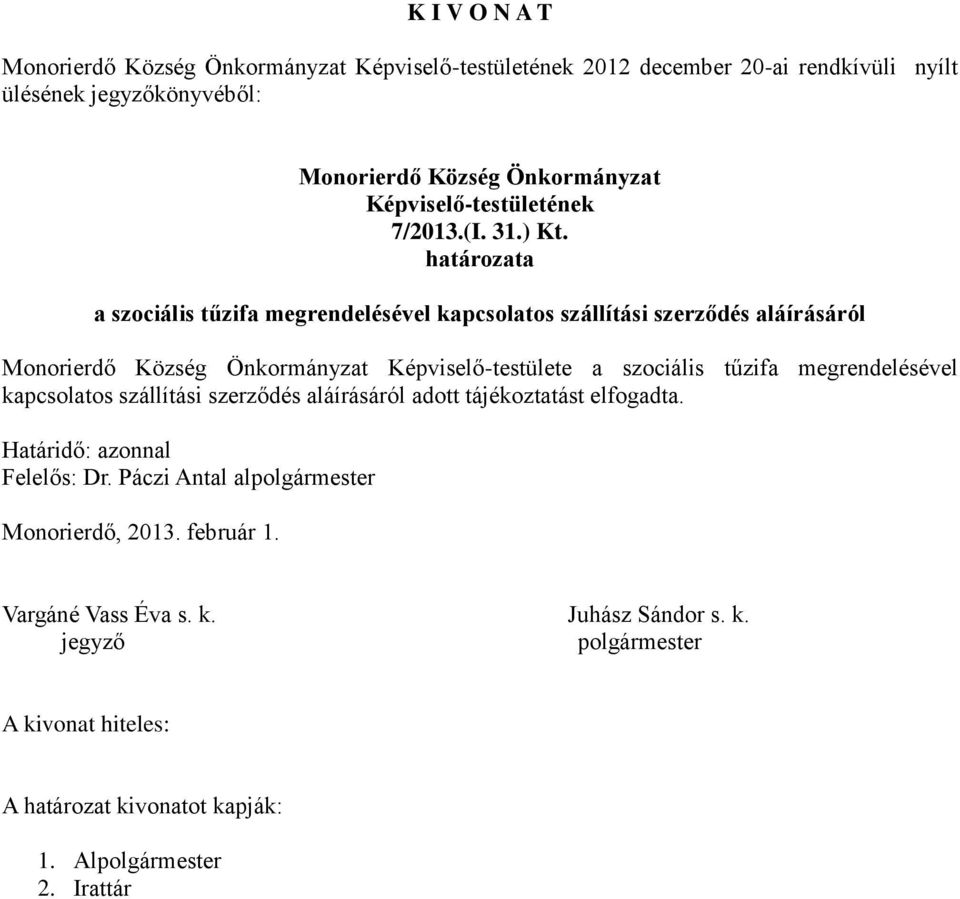 K I V O N A T

Monorierdő Község Önkormányzat Képviselő-testületének 2012 december 20-ai rendkívüli nyílt ülésének jegyzőkönyvéből:

Monorierdő Község Önkormányzat
Képviselő-testületének
7/2013.(I. 31.) Kt.
határozata

a szociális tűzifa megrendelésével kapcsolatos szállítási szerződés aláírásáról

Monorierdő Község Önkormányzat Képviselő-testülete a szociális tűzifa megrendelésével kapcsolatos szállítási szerződés aláírásáról adott tájékoztatást elfogadta.

Határidő: azonnal
Felelős: Dr. Páczi Antal alpolgármester

Monorierdő, 2013. február 1.

Vargáné Vass Éva s. k.
jegyző

Juhász Sándor s. k.
polgármester

A kivonat hiteles:

A határozat kivonatot kapják:

1. Alpolgármester
2. Irattár